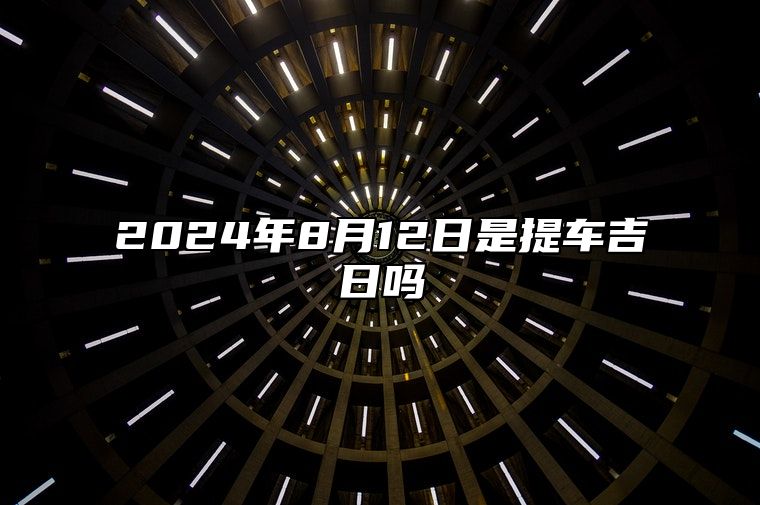 2024年8月12日是提车吉日吗